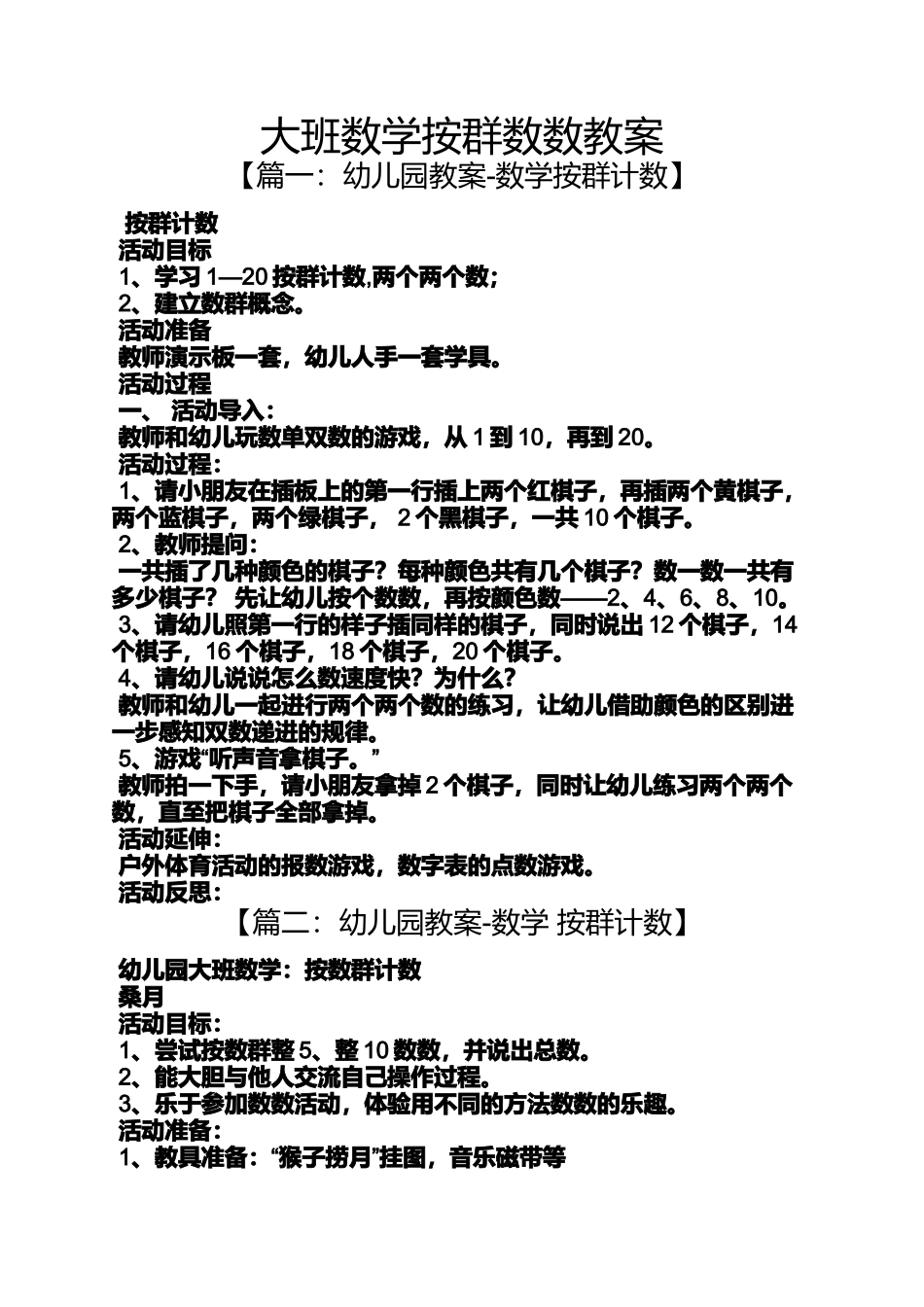 大班数学按群数数教案
【篇一：幼儿园教案-数学按群计数】

按群计数
活动目标
1、学习 1—20 按群计数,两个两个数；
2、建立数群概念。
活动准备
教师演示板一套，幼儿人手一套学具。
活动过程
一、 活动导入：
教师和幼儿玩数单双数的游戏，从 1 到 10，再到 20。
活动过程：
1、请小朋友在插板上的第一行插上两个红棋子，再插两个黄棋子，两个蓝棋子，两个绿棋子， 2 个黑棋子，一共 10 个棋子。
2、教师提问：
一共插了几种颜色的棋子？每种颜色共有几个棋子？数一数一共有多少棋子？ 先让幼儿按个数数，再按颜色数——2、4、6、8、10。
3、请幼儿照第一行的样子插同样的棋子，同时说出 12 个棋子，14 个棋子，16 个棋子，18 个棋子，20 个棋子。
4、请幼儿说说怎么数速度快？为什么？
教师和幼儿一起进行两个两个数的练习，让幼儿借助颜色的区别进一步感知双数递进的规律。
5、游戏“听声音拿棋子。”
教师拍一下手，请小朋友拿掉 2 个棋子，同时让幼儿练习两个两个数，直至把棋子全部拿掉。
活动延伸：
户外体育活动的报数游戏，数字表的点数游戏。
活动反思：
【篇二：幼儿园教案-数学 按群计数】

幼儿园大班数学：按数群计数
桑月
活动目标：
1、尝试按数群整 5、整 10 数数，并说出总数。
2、能大胆与他人交流自己操作过程。
3、乐于参加数数活动，体验用不同的方法数数的乐趣。
活动准备：
1、教具准备：“猴子捞月”挂图，音乐磁带等